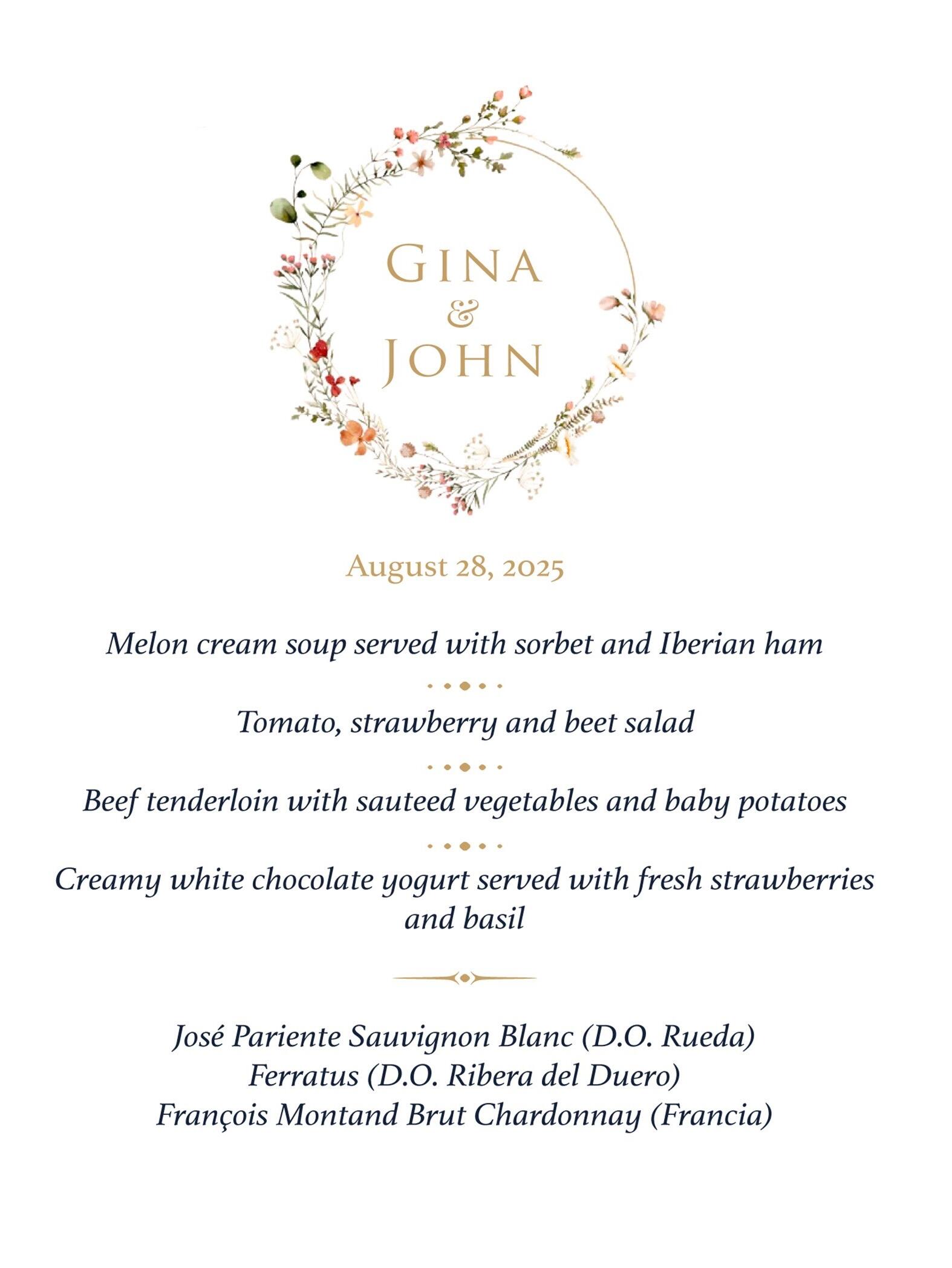 GINA
&
JOHN

August 28, 2025

Melon cream soup served with sorbet and Iberian ham

Tomato, strawberry and beet salad

Beef tenderloin with sauteed vegetables and baby potatoes

Creamy white chocolate yogurt served with fresh strawberries and basil

José Pariente Sauvignon Blanc (D.O. Rueda)
Ferratus (D.O. Ribera del Duero)
François Montand Brut Chardonnay (Francia)